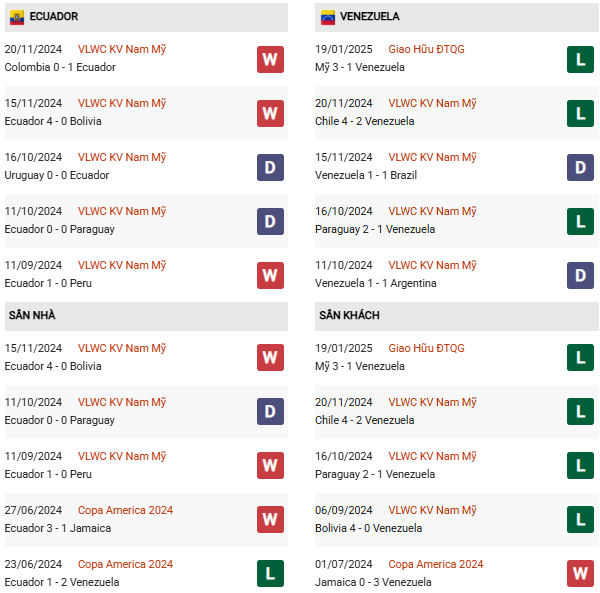 ECUADOR

20/11/2024 VLWC KV Nam Mỹ
Colombia 0 - 1 Ecuador
W

15/11/2024 VLWC KV Nam Mỹ
Ecuador 4 - 0 Bolivia
W

16/10/2024 VLWC KV Nam Mỹ
Uruguay 0 - 0 Ecuador
D

11/10/2024 VLWC KV Nam Mỹ
Ecuador 0 - 0 Paraguay
D

11/09/2024 VLWC KV Nam Mỹ
Ecuador 1 - 0 Peru
W

SÂN NHÀ

15/11/2024 VLWC KV Nam Mỹ
Ecuador 4 - 0 Bolivia
W

11/10/2024 VLWC KV Nam Mỹ
Ecuador 0 - 0 Paraguay
D

11/09/2024 VLWC KV Nam Mỹ
Ecuador 1 - 0 Peru
W

27/06/2024 Copa America 2024
Ecuador 3 - 1 Jamaica
W

23/06/2024 Copa America 2024
Ecuador 1 - 2 Venezuela
L

VENEZUELA

19/01/2025 Giao Hữu ĐTQG
Mỹ 3 - 1 Venezuela
L

20/11/2024 VLWC KV Nam Mỹ
Chile 4 - 2 Venezuela
L

15/11/2024 VLWC KV Nam Mỹ
Venezuela 1 - 1 Brazil
D

16/10/2024 VLWC KV Nam Mỹ
Paraguay 2 - 1 Venezuela
L

11/10/2024 VLWC KV Nam Mỹ
Venezuela 1 - 1 Argentina
D

SÂN KHÁCH

19/01/2025 Giao Hữu ĐTQG
Mỹ 3 - 1 Venezuela
L

20/11/2024 VLWC KV Nam Mỹ
Chile 4 - 2 Venezuela
L

16/10/2024 VLWC KV Nam Mỹ
Paraguay 2 - 1 Venezuela
L

06/09/2024 VLWC KV Nam Mỹ
Bolivia 4 - 0 Venezuela
L

01/07/2024 Copa America 2024
Jamaica 0 - 3 Venezuela
W